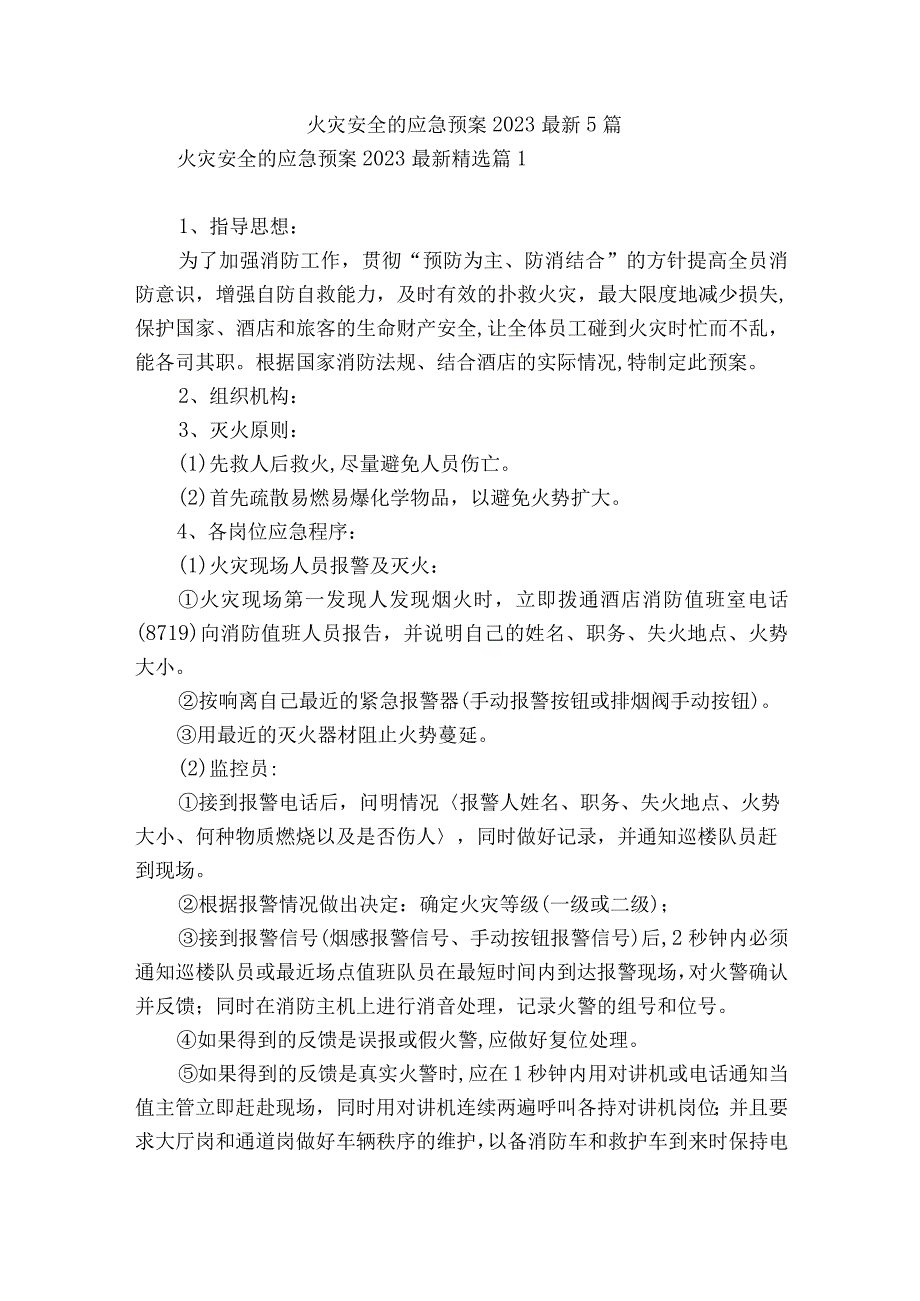 火灾安全的应急预案2023最新5篇

火灾安全的应急预案2023最新精选篇1

1、指导思想：

为了加强消防工作，贯彻“预防为主、防消结合”的方针提高全员消防意识，增强自防自救能力，及时有效的扑救火灾，最大限度地减少损失，保护国家、酒店和旅客的生命财产安全，让全体员工碰到火灾时忙而不乱，能各司其职。根据国家消防法规、结合酒店的实际情况，特制定此预案。

2、组织机构：

3、灭火原则：

(1)先救人后救火，尽量避免人员伤亡。

(2)首先疏散易燃易爆化学物品，以避免火势扩大。

4、各岗位应急程序：

(1)火灾现场人员报警及灭火：

①火灾现场第一发现人发现烟火时，立即拨通酒店消防值班室电话(8719)向消防值班人员报告，并说明自己的姓名、职务、失火地点、火势大小。

②按响离自己最近的紧急报警器(手动报警按钮或排烟阀手动按钮)。

③用最近的灭火器材阻止火势蔓延。

(2)监控员：

①接到报警电话后，问明情况〈报警人姓名、职务、失火地点、火势大小、何种物质燃烧以及是否伤人〉，同时做好记录，并通知巡楼队员赶到现场。

②根据报警情况做出决定：确定火灾等级(一级或二级)；

③接到报警信号(烟感报警信号、手动按钮报警信号)后，2秒钟内必须通知巡楼队员或最近场点值班队员在最短时间内到达报警现场，对火警确认并反馈；同时在消防主机上进行消音处理，记录火警的组号和位号。

④如果得到的反馈是误报或假火警，应做好复位处理。

⑤如果得到的反馈是真实火警时，应在1秒钟内用对讲机或电话通知当值主管立即赶赴现场，同时用对讲机连续两遍呼叫各持对讲机岗位；并且要求大厅岗和通道岗做好车辆秩序的维护，以备消防车和救护车到来时保持电